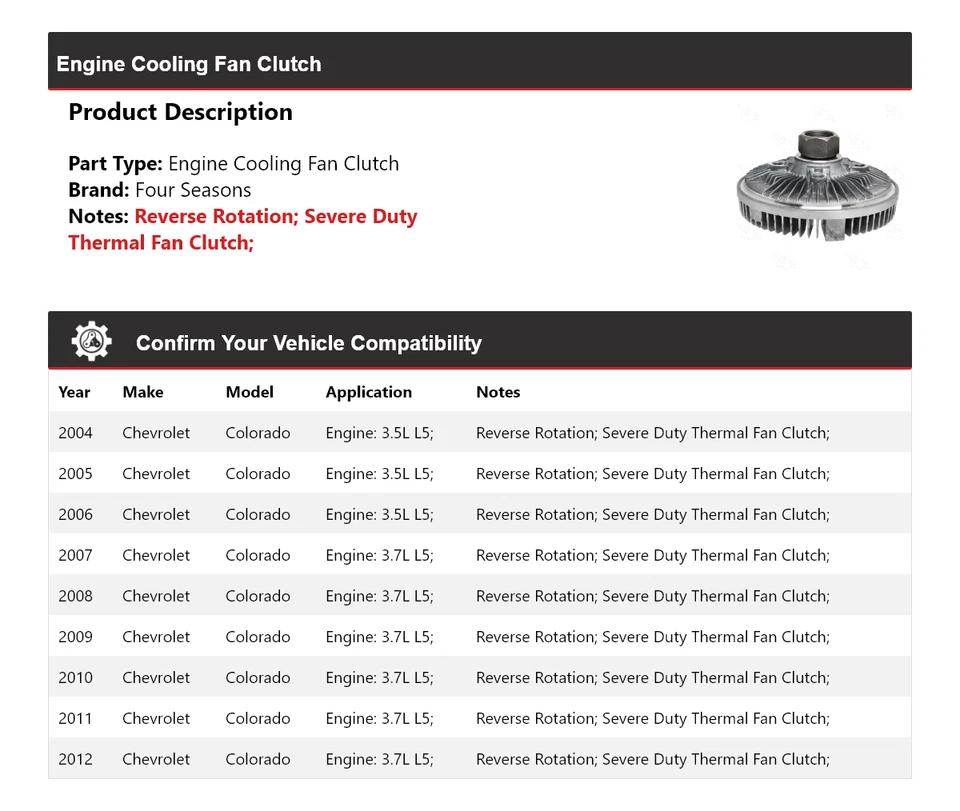 Engine Cooling Fan Clutch

Product Description

Part Type: Engine Cooling Fan Clutch
Brand: Four Seasons
Notes: Reverse Rotation; Severe Duty Thermal Fan Clutch;

Confirm Your Vehicle Compatibility

| Year | Make | Model | Application | Notes |
|---|---|---|---|---|
| 2004 | Chevrolet | Colorado | Engine: 3.5L L5; | Reverse Rotation; Severe Duty Thermal Fan Clutch; |
| 2005 | Chevrolet | Colorado | Engine: 3.5L L5; | Reverse Rotation; Severe Duty Thermal Fan Clutch; |
| 2006 | Chevrolet | Colorado | Engine: 3.5L L5; | Reverse Rotation; Severe Duty Thermal Fan Clutch; |
| 2007 | Chevrolet | Colorado | Engine: 3.7L L5; | Reverse Rotation; Severe Duty Thermal Fan Clutch; |
| 2008 | Chevrolet | Colorado | Engine: 3.7L L5; | Reverse Rotation; Severe Duty Thermal Fan Clutch; |
| 2009 | Chevrolet | Colorado | Engine: 3.7L L5; | Reverse Rotation; Severe Duty Thermal Fan Clutch; |
| 2010 | Chevrolet | Colorado | Engine: 3.7L L5; | Reverse Rotation; Severe Duty Thermal Fan Clutch; |
| 2011 | Chevrolet | Colorado | Engine: 3.7L L5; | Reverse Rotation; Severe Duty Thermal Fan Clutch; |
| 2012 | Chevrolet | Colorado | Engine: 3.7L L5; | Reverse Rotation; Severe Duty Thermal Fan Clutch; |